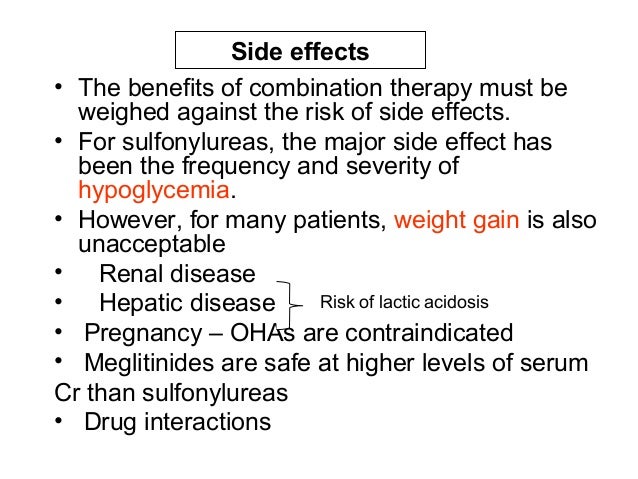 Side effects

• The benefits of combination therapy must be weighed against the risk of side effects.
• For sulfonylureas, the major side effect has been the frequency and severity of hypoglycemia.
• However, for many patients, weight gain is also unacceptable
• Renal disease
• Hepatic disease

Risk of lactic acidosis

• Pregnancy – OHAs are contraindicated
• Meglitinides are safe at higher levels of serum Cr than sulfonylureas
• Drug interactions